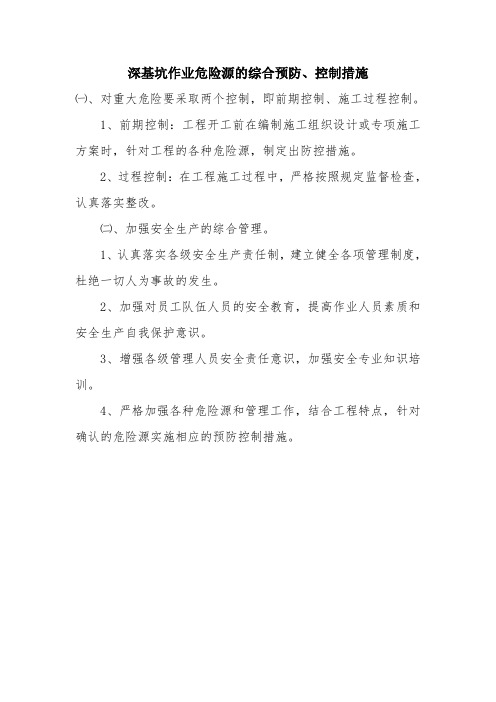 深基坑作业危险源的综合预防、控制措施

㈠、对重大危险要采取两个控制，即前期控制、施工过程控制。

1、前期控制：工程开工前在编制施工组织设计或专项施工方案时，针对工程的各种危险源，制定出防控措施。

2、过程控制：在工程施工过程中，严格按照规定监督检查，认真落实整改。

㈡、加强安全生产的综合管理。

1、认真落实各级安全生产责任制，建立健全各项管理制度，杜绝一切人为事故的发生。

2、加强对员工队伍人员的安全教育，提高作业人员素质和安全生产自我保护意识。

3、增强各级管理人员安全责任意识，加强安全专业知识培训。

4、严格加强各种危险源和管理工作，结合工程特点，针对确认的危险源实施相应的预防控制措施。